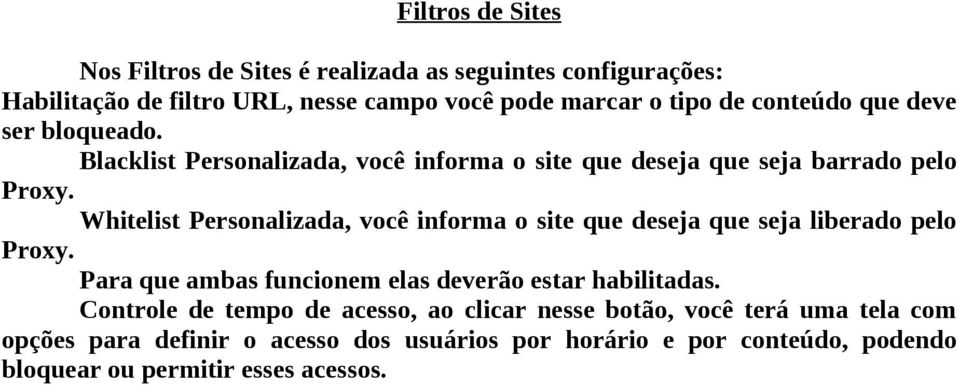 Filtros de Sites

Nos Filtros de Sites é realizada as seguintes configurações: Habilitação de filtro URL, nesse campo você pode marcar o tipo de conteúdo que deve ser bloqueado.

Blacklist Personalizada, você informa o site que deseja que seja barrado pelo Proxy.

Whitelist Personalizada, você informa o site que deseja que seja liberado pelo Proxy.

Para que ambas funcionem elas deverão estar habilitadas.

Controle de tempo de acesso, ao clicar nesse botão, você terá uma tela com opções para definir o acesso dos usuários por horário e por conteúdo, podendo bloquear ou permitir esses acessos.